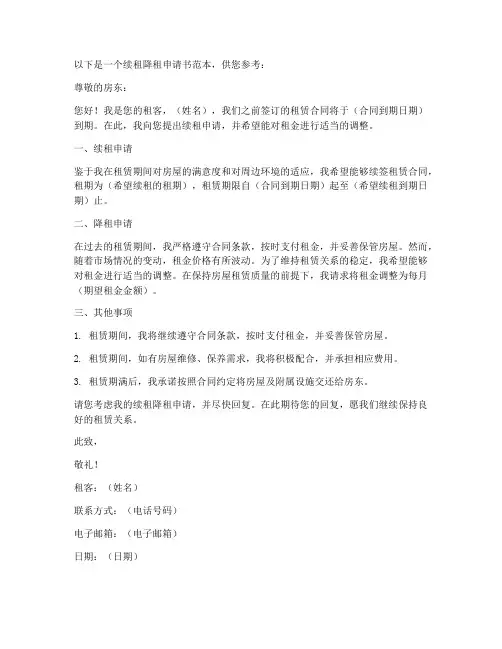 以下是一个续租降租申请书范本，供您参考：

尊敬的房东：

您好！我是您的租客，（姓名），我们之前签订的租赁合同将于（合同到期日期）到期。在此，我向您提出续租申请，并希望能对租金进行适当的调整。

一、续租申请

鉴于我在租赁期间对房屋的满意度和对周边环境的适应，我希望能够续签租赁合同，租期为（希望续租的租期），租赁期限自（合同到期日期）起至（希望续租到期日期）止。

二、降租申请

在过去的租赁期间，我严格遵守合同条款，按时支付租金，并妥善保管房屋。然而，随着市场情况的变动，租金价格有所波动。为了维持租赁关系的稳定，我希望能够对租金进行适当的调整。在保持房屋租赁质量的前提下，我请求将租金调整为每月（期望租金金额）。

三、其他事项

1. 租赁期间，我将继续遵守合同条款，按时支付租金，并妥善保管房屋。

2. 租赁期间，如有房屋维修、保养需求，我将积极配合，并承担相应费用。

3. 租赁期满后，我承诺按照合同约定将房屋及附属设施交还给房东。

请您考虑我的续租降租申请，并尽快回复。在此期待您的回复，愿我们继续保持良好的租赁关系。

此致，

敬礼！

租客：（姓名）

联系方式：（电话号码）

电子邮箱：（电子邮箱）

日期：（日期）